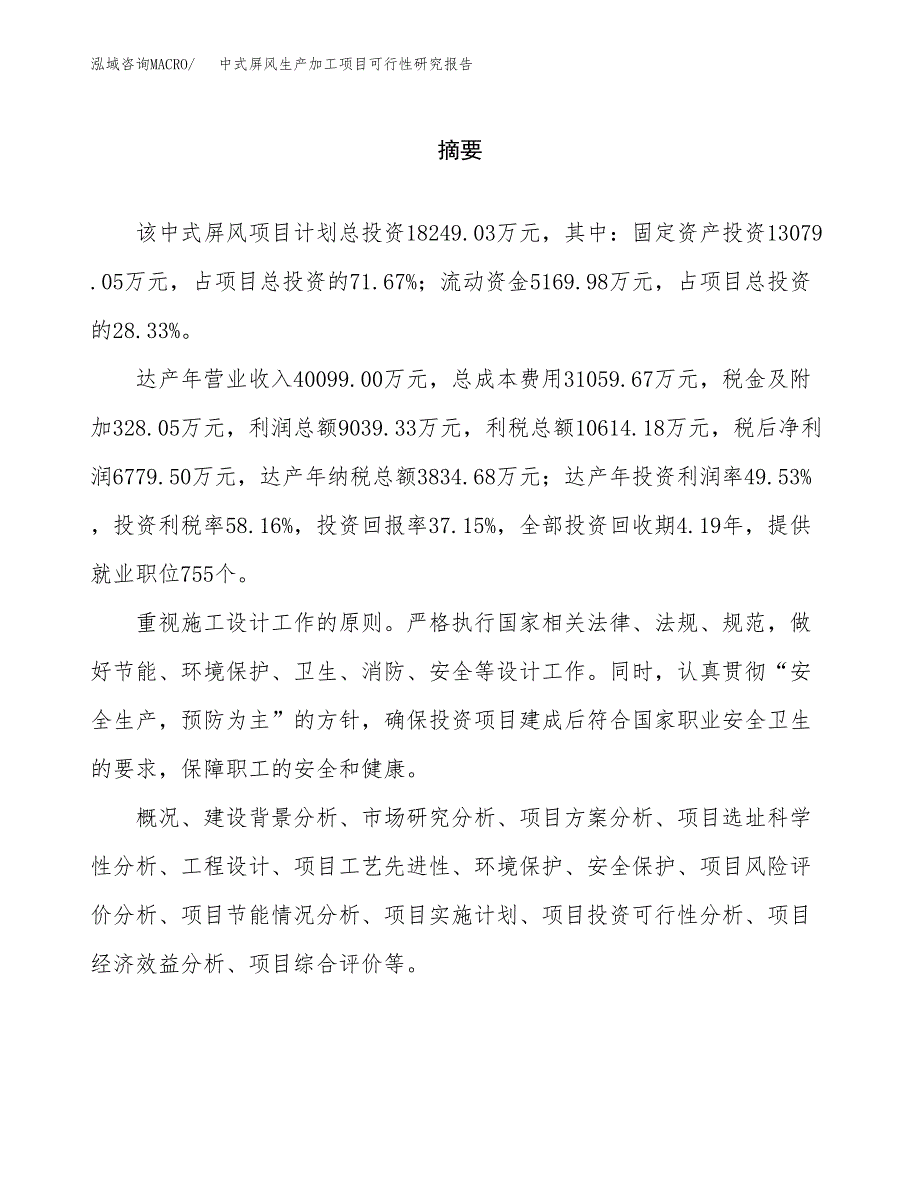 泓域咨询MACRO/ 中式屏风生产加工项目可行性研究报告

摘要

该中式屏风项目计划总投资18249.03万元，其中：固定资产投资13079.05万元，占项目总投资的71.67%；流动资金5169.98万元，占项目总投资的28.33%。

达产年营业收入40099.00万元，总成本费用31059.67万元，税金及附加328.05万元，利润总额9039.33万元，利税总额10614.18万元，税后净利润6779.50万元，达产年纳税总额3834.68万元；达产年投资利润率49.53%，投资利税率58.16%，投资回报率37.15%，全部投资回收期4.19年，提供就业职位755个。

重视施工设计工作的原则。严格执行国家相关法律、法规、规范，做好节能、环境保护、卫生、消防、安全等设计工作。同时，认真贯彻“安全生产，预防为主”的方针，确保投资项目建成后符合国家职业安全卫生的要求，保障职工的安全和健康。

概况、建设背景分析、市场研究分析、项目方案分析、项目选址科学性分析、工程设计、项目工艺先进性、环境保护、安全保护、项目风险评价分析、项目节能情况分析、项目实施计划、项目投资可行性分析、项目经济效益分析、项目综合评价等。